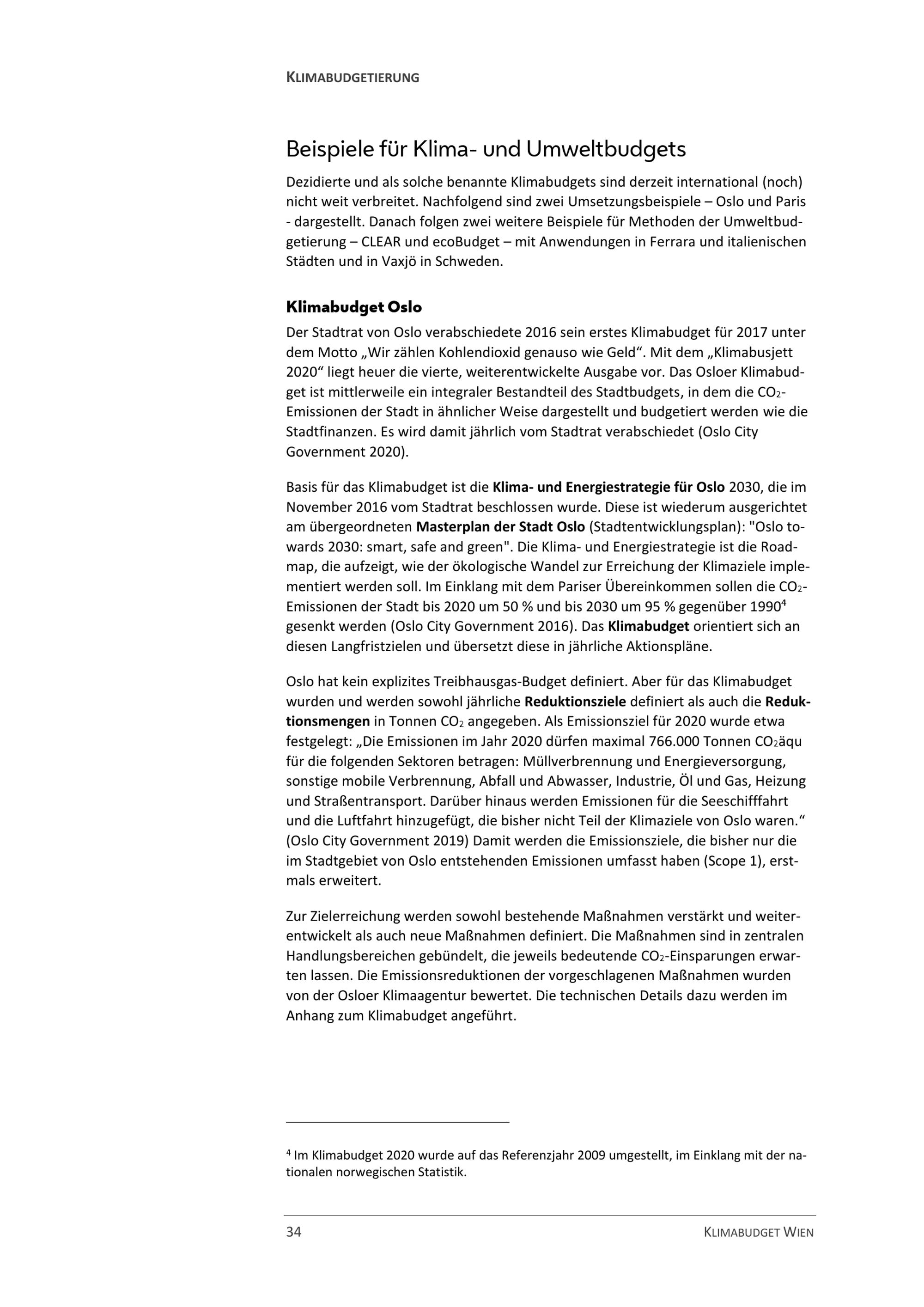 KLIMABUDGETIERUNG

Beispiele für Klima- und Umweltbudgets

Dezidierte und als solche benannte Klimabudgets sind derzeit international (noch) nicht weit verbreitet. Nachfolgend sind zwei Umsetzungsbeispiele – Oslo und Paris - dargestellt. Danach folgen zwei weitere Beispiele für Methoden der Umweltbudgetierung – CLEAR und ecoBudget – mit Anwendungen in Ferrara und italienischen Städten und in Vaxjö in Schweden.

Klimabudget Oslo

Der Stadtrat von Oslo verabschiedete 2016 sein erstes Klimabudget für 2017 unter dem Motto „Wir zählen Kohlendioxid genauso wie Geld“. Mit dem „Klimabusjett 2020“ liegt heuer die vierte, weiterentwickelte Ausgabe vor. Das Osloer Klimabudget ist mittlerweile ein integraler Bestandteil des Stadtbudgets, in dem die $CO_2$-Emissionen der Stadt in ähnlicher Weise dargestellt und budgetiert werden wie die Stadtfinanzen. Es wird damit jährlich vom Stadtrat verabschiedet (Oslo City Government 2020).

Basis für das Klimabudget ist die Klima- und Energiestrategie für Oslo 2030, die im November 2016 vom Stadtrat beschlossen wurde. Diese ist wiederum ausgerichtet am übergeordneten Masterplan der Stadt Oslo (Stadtentwicklungsplan): "Oslo towards 2030: smart, safe and green". Die Klima- und Energiestrategie ist die Roadmap, die aufzeigt, wie der ökologische Wandel zur Erreichung der Klimaziele implementiert werden soll. Im Einklang mit dem Pariser Übereinkommen sollen die $CO_2$-Emissionen der Stadt bis 2020 um 50 % und bis 2030 um 95 % gegenüber 1990$^4$ gesenkt werden (Oslo City Government 2016). Das Klimabudget orientiert sich an diesen Langfristzielen und übersetzt diese in jährliche Aktionspläne.

Oslo hat kein explizites Treibhausgas-Budget definiert. Aber für das Klimabudget wurden und werden sowohl jährliche Reduktionsziele definiert als auch die Reduktionsmengen in Tonnen $CO_2$ angegeben. Als Emissionsziel für 2020 wurde etwa festgelegt: „Die Emissionen im Jahr 2020 dürfen maximal 766.000 Tonnen $CO_2$äqu für die folgenden Sektoren betragen: Müllverbrennung und Energieversorgung, sonstige mobile Verbrennung, Abfall und Abwasser, Industrie, Öl und Gas, Heizung und Straßentransport. Darüber hinaus werden Emissionen für die Seeschifffahrt und die Luftfahrt hinzugefügt, die bisher nicht Teil der Klimaziele von Oslo waren.“ (Oslo City Government 2019) Damit werden die Emissionsziele, die bisher nur die im Stadtgebiet von Oslo entstehenden Emissionen umfasst haben (Scope 1), erstmals erweitert.

Zur Zielerreichung werden sowohl bestehende Maßnahmen verstärkt und weiterentwickelt als auch neue Maßnahmen definiert. Die Maßnahmen sind in zentralen Handlungsbereichen gebündelt, die jeweils bedeutende $CO_2$-Einsparungen erwarten lassen. Die Emissionsreduktionen der vorgeschlagenen Maßnahmen wurden von der Osloer Klimaagentur bewertet. Die technischen Details dazu werden im Anhang zum Klimabudget angeführt.

$^4$ Im Klimabudget 2020 wurde auf das Referenzjahr 2009 umgestellt, im Einklang mit der nationalen norwegischen Statistik.

34 KLIMABUDGET WIEN